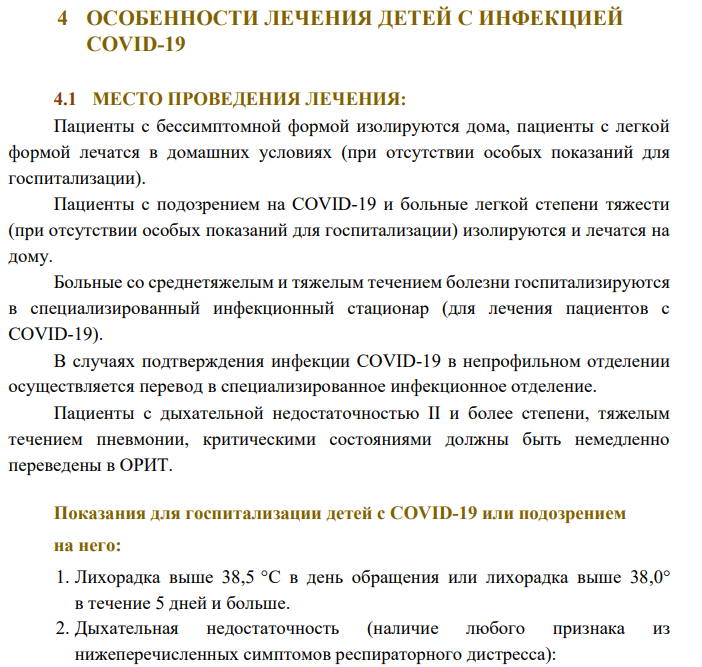 4 ОСОБЕННОСТИ ЛЕЧЕНИЯ ДЕТЕЙ С ИНФЕКЦИЕЙ COVID-19

4.1 МЕСТО ПРОВЕДЕНИЯ ЛЕЧЕНИЯ:

Пациенты с бессимптомной формой изолируются дома, пациенты с легкой формой лечатся в домашних условиях (при отсутствии особых показаний для госпитализации).

Пациенты с подозрением на COVID-19 и больные легкой степени тяжести (при отсутствии особых показаний для госпитализации) изолируются и лечатся на дому.

Больные со среднетяжелым и тяжелым течением болезни госпитализируются в специализированный инфекционный стационар (для лечения пациентов с COVID-19).

В случаях подтверждения инфекции COVID-19 в непрофильном отделении осуществляется перевод в специализированное инфекционное отделение.

Пациенты с дыхательной недостаточностью II и более степени, тяжелым течением пневмонии, критическими состояниями должны быть немедленно переведены в ОРИТ.

Показания для госпитализации детей с COVID-19 или подозрением на него:

1. Лихорадка выше 38,5 °С в день обращения или лихорадка выше 38,0° в течение 5 дней и больше.
2. Дыхательная недостаточность (наличие любого признака из нижеперечисленных симптомов респираторного дистресса):